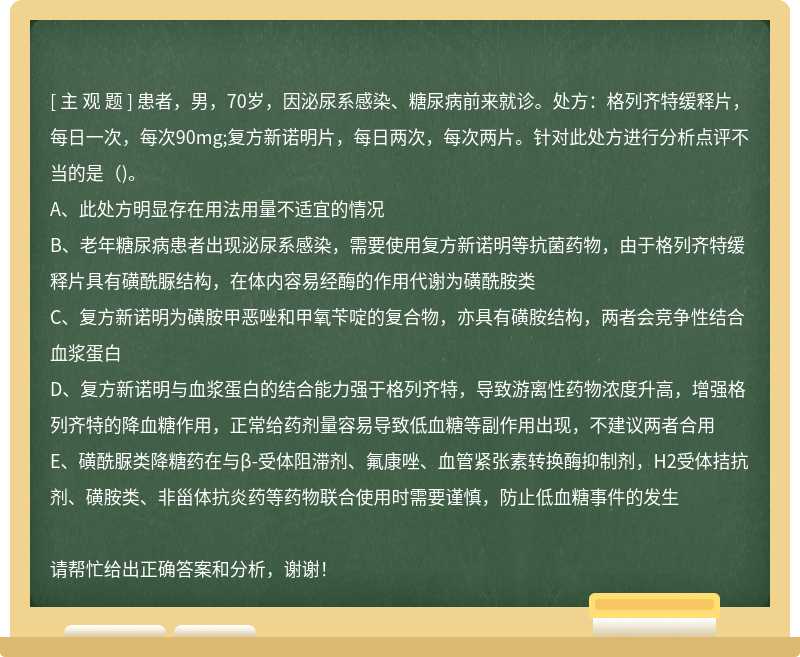 [ 主 观 题 ] 患者，男，70岁，因泌尿系感染、糖尿病前来就诊。处方：格列齐特缓释片，每日一次，每次90mg;复方新诺明片，每日两次，每次两片。针对此处方进行分析点评不当的是（)。
A、此处方明显存在用法用量不适宜的情况
B、老年糖尿病患者出现泌尿系感染，需要使用复方新诺明等抗菌药物，由于格列齐特缓释片具有磺酰脲结构，在体内容易经酶的作用代谢为磺酰胺类
C、复方新诺明为磺胺甲恶唑和甲氧苄啶的复合物，亦具有磺胺结构，两者会竞争性结合血浆蛋白
D、复方新诺明与血浆蛋白的结合能力强于格列齐特，导致游离性药物浓度升高，增强格列齐特的降血糖作用，正常给药剂量容易导致低血糖等副作用出现，不建议两者合用
E、磺酰脲类降糖药在与β-受体阻滞剂、氟康唑、血管紧张素转换酶抑制剂，H2受体拮抗剂、磺胺类、非甾体抗炎药等药物联合使用时需要谨慎，防止低血糖事件的发生

请帮忙给出正确答案和分析，谢谢！